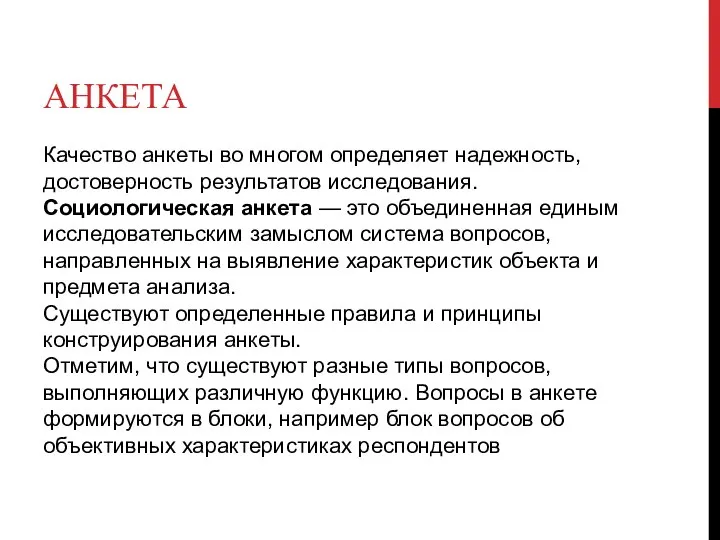 АНКЕТА

Качество анкеты во многом определяет надежность, достоверность результатов исследования.
Социологическая анкета — это объединенная единым исследовательским замыслом система вопросов, направленных на выявление характеристик объекта и предмета анализа.
Существуют определенные правила и принципы конструирования анкеты.
Отметим, что существуют разные типы вопросов, выполняющих различную функцию. Вопросы в анкете формируются в блоки, например блок вопросов об объективных характеристиках респондентов